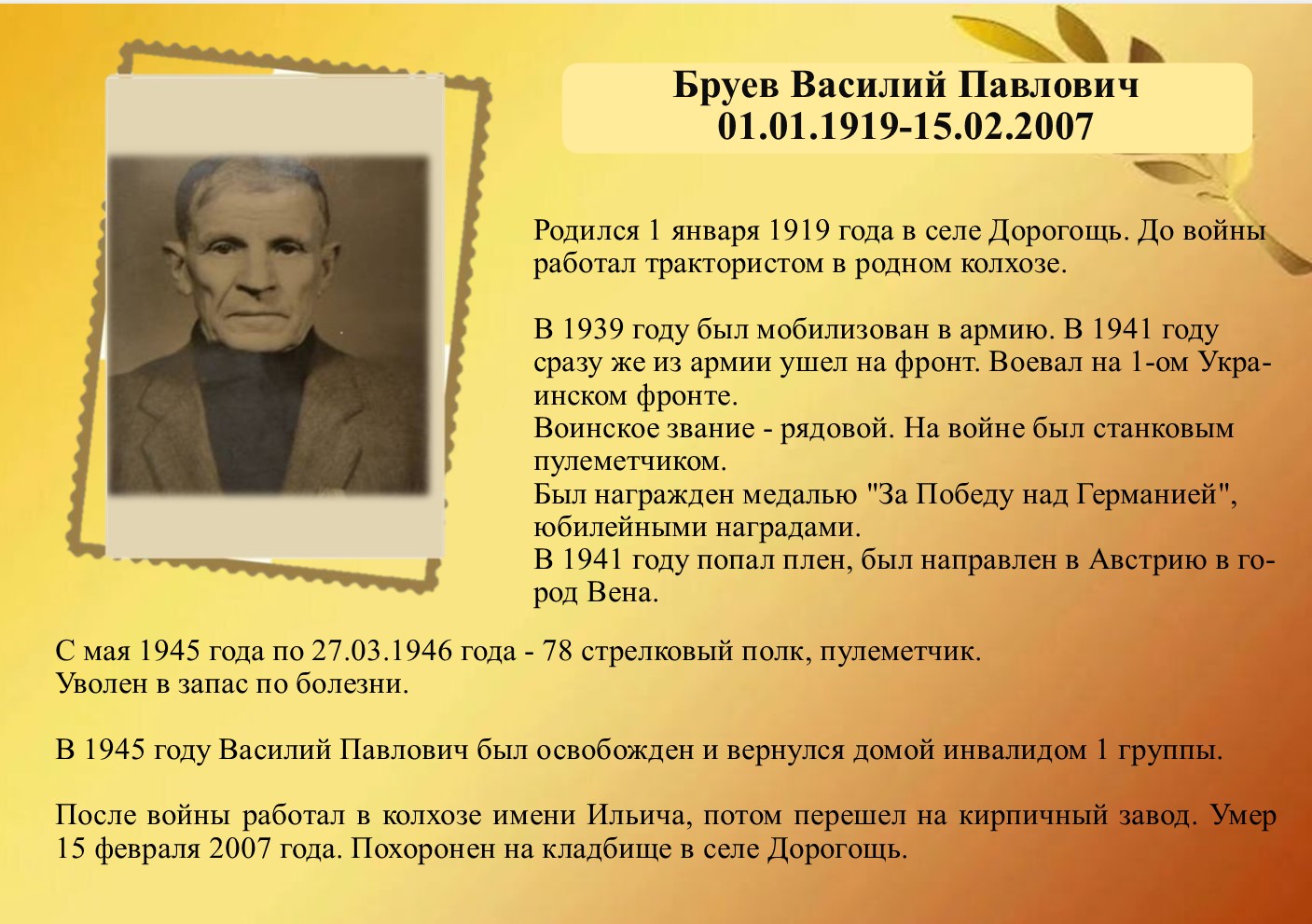 Бруев Василий Павлович
01.01.1919-15.02.2007

Родился 1 января 1919 года в селе Дорогощь. До войны работал трактористом в родном колхозе.

В 1939 году был мобилизован в армию. В 1941 году сразу же из армии ушел на фронт. Воевал на 1-ом Украинском фронте.
Воинское звание - рядовой. На войне был станковым пулеметчиком.
Был награжден медалью "За Победу над Германией", юбилейными наградами.
В 1941 году попал плен, был направлен в Австрию в город Вена.

С мая 1945 года по 27.03.1946 года - 78 стрелковый полк, пулеметчик.
Уволен в запас по болезни.

В 1945 году Василий Павлович был освобожден и вернулся домой инвалидом 1 группы.

После войны работал в колхозе имени Ильича, потом перешел на кирпичный завод. Умер 15 февраля 2007 года. Похоронен на кладбище в селе Дорогощь.